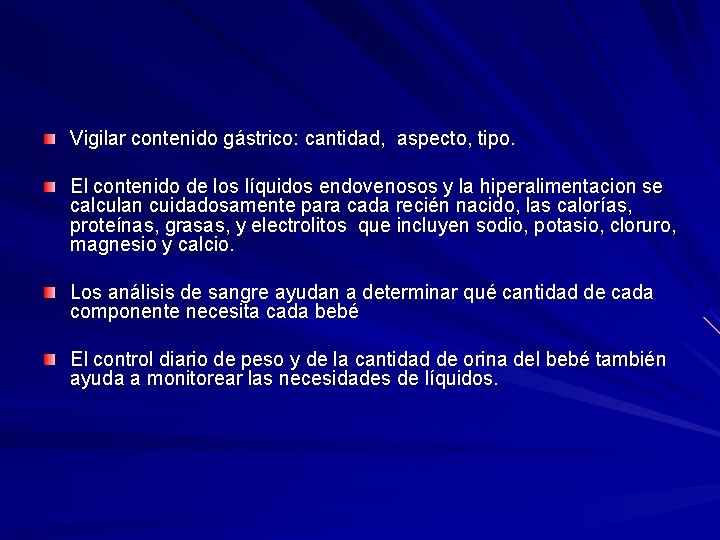 Vigilar contenido gástrico: cantidad, aspecto, tipo.

El contenido de los líquidos endovenosos y la hiperalimentacion se calculan cuidadosamente para cada recién nacido, las calorías, proteínas, grasas, y electrolitos que incluyen sodio, potasio, cloruro, magnesio y calcio.

Los análisis de sangre ayudan a determinar qué cantidad de cada componente necesita cada bebé

El control diario de peso y de la cantidad de orina del bebé también ayuda a monitorear las necesidades de líquidos.